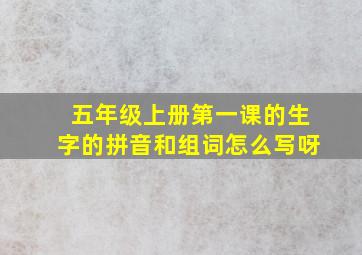 五年级上册第一课的生字的拼音和组词怎么写呀